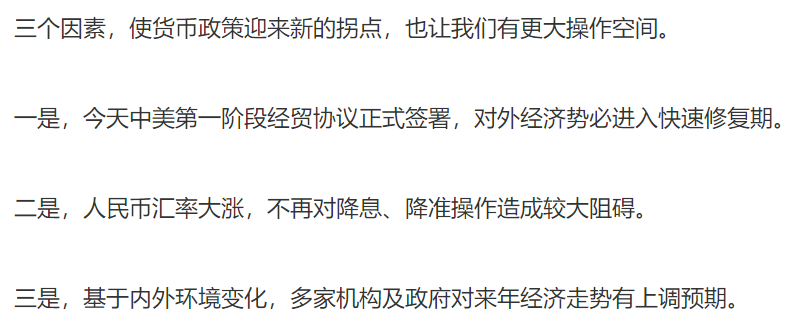 三个因素，使货币政策迎来新的拐点，也让我们有更大操作空间。

一是，今天中美第一阶段经贸协议正式签署，对外经济势必进入快速修复期。

二是，人民币汇率大涨，不再对降息、降准操作造成较大阻碍。

三是，基于内外环境变化，多家机构及政府对来年经济走势有上调预期。